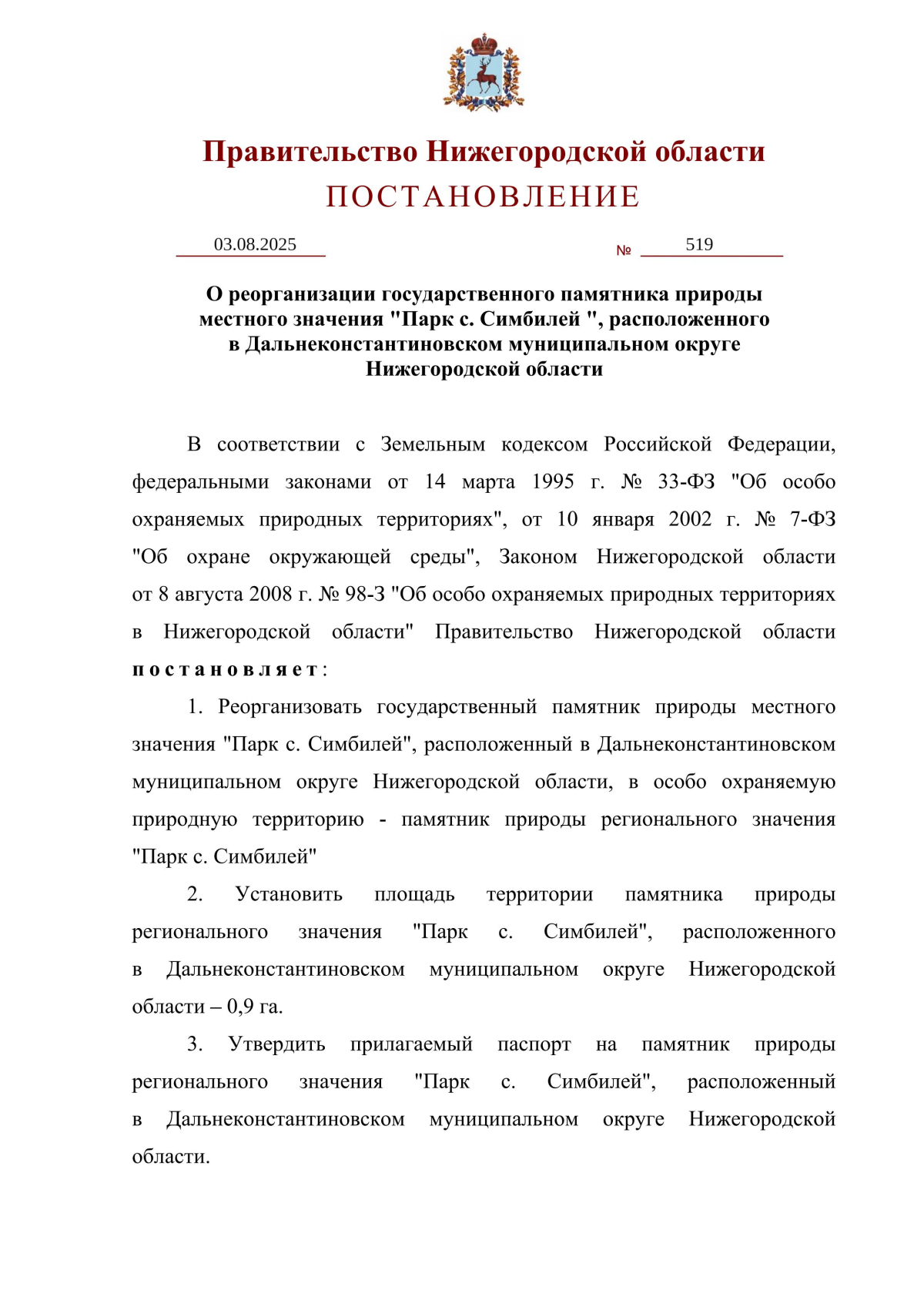 Правительство Нижегородской области
ПОСТАНОВЛЕНИЕ

03.08.2025 № 519

О реорганизации государственного памятника природы местного значения "Парк с. Симбилей ", расположенного в Дальнеконстантиновском муниципальном округе Нижегородской области

В соответствии с Земельным кодексом Российской Федерации, федеральными законами от 14 марта 1995 г. № 33-ФЗ "Об особо охраняемых природных территориях", от 10 января 2002 г. № 7-ФЗ "Об охране окружающей среды", Законом Нижегородской области от 8 августа 2008 г. № 98-З "Об особо охраняемых природных территориях в Нижегородской области" Правительство Нижегородской области постановляет:

1. Реорганизовать государственный памятник природы местного значения "Парк с. Симбилей", расположенный в Дальнеконстантиновском муниципальном округе Нижегородской области, в особо охраняемую природную территорию - памятник природы регионального значения "Парк с. Симбилей"

2. Установить площадь территории памятника природы регионального значения "Парк с. Симбилей", расположенного в Дальнеконстантиновском муниципальном округе Нижегородской области – 0,9 га.

3. Утвердить прилагаемый паспорт на памятник природы регионального значения "Парк с. Симбилей", расположенный в Дальнеконстантиновском муниципальном округе Нижегородской области.